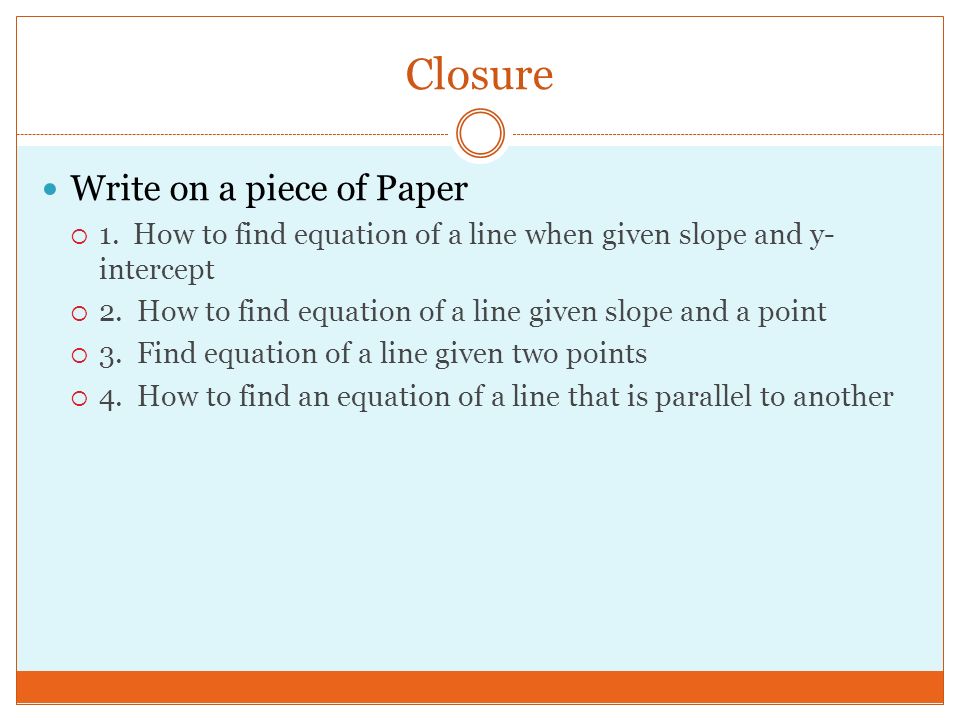 Closure

Write on a piece of Paper

1. How to find equation of a line when given slope and y-intercept

2. How to find equation of a line given slope and a point

3. Find equation of a line given two points

4. How to find an equation of a line that is parallel to another